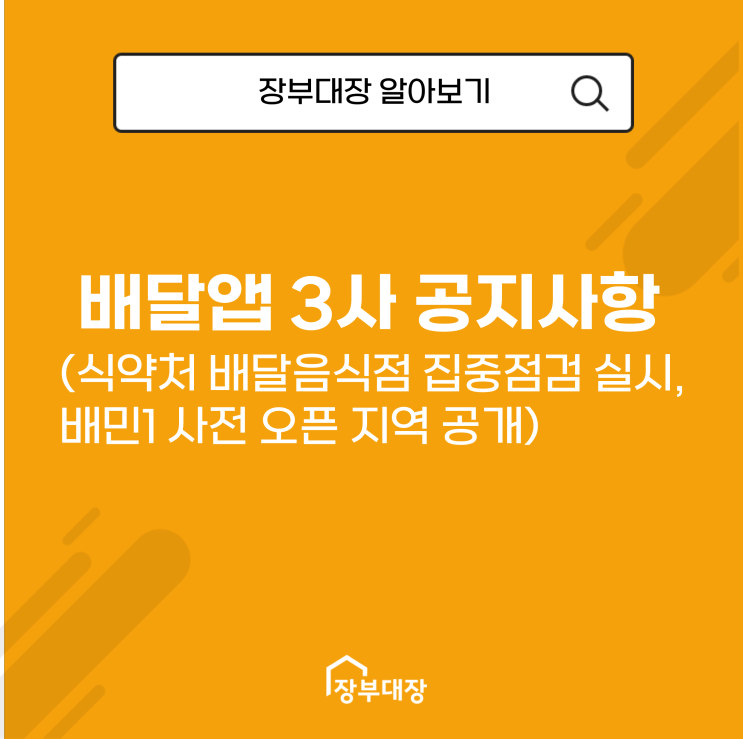 장부대장 알아보기

배달앱 3사 공지사항

(식약처 배달음식점 집중점검 실시, 배민1 사전 오픈 지역 공개)

장부대장